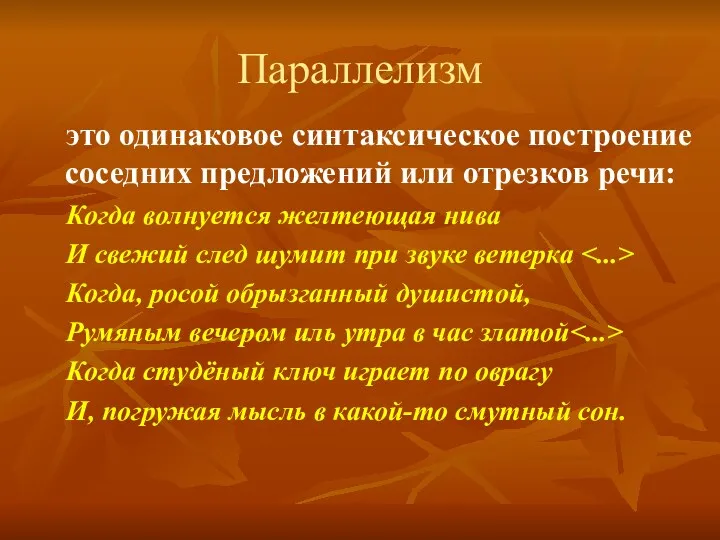 Параллелизм

это одинаковое синтаксическое построение соседних предложений или отрезков речи:

Когда волнуется желтеющая нива
И свежий след шумит при звуке ветерка <...>
Когда, росой обрызганный душистой,
Румяным вечером иль утра в час златой<...>
Когда студёный ключ играет по оврагу
И, погружая мысль в какой-то смутный сон.